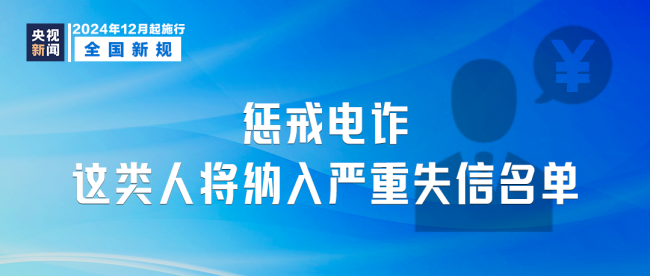 央视新闻

2024年12月起施行
全国新规

¥

惩戒电诈
这类人将纳入严重失信名单